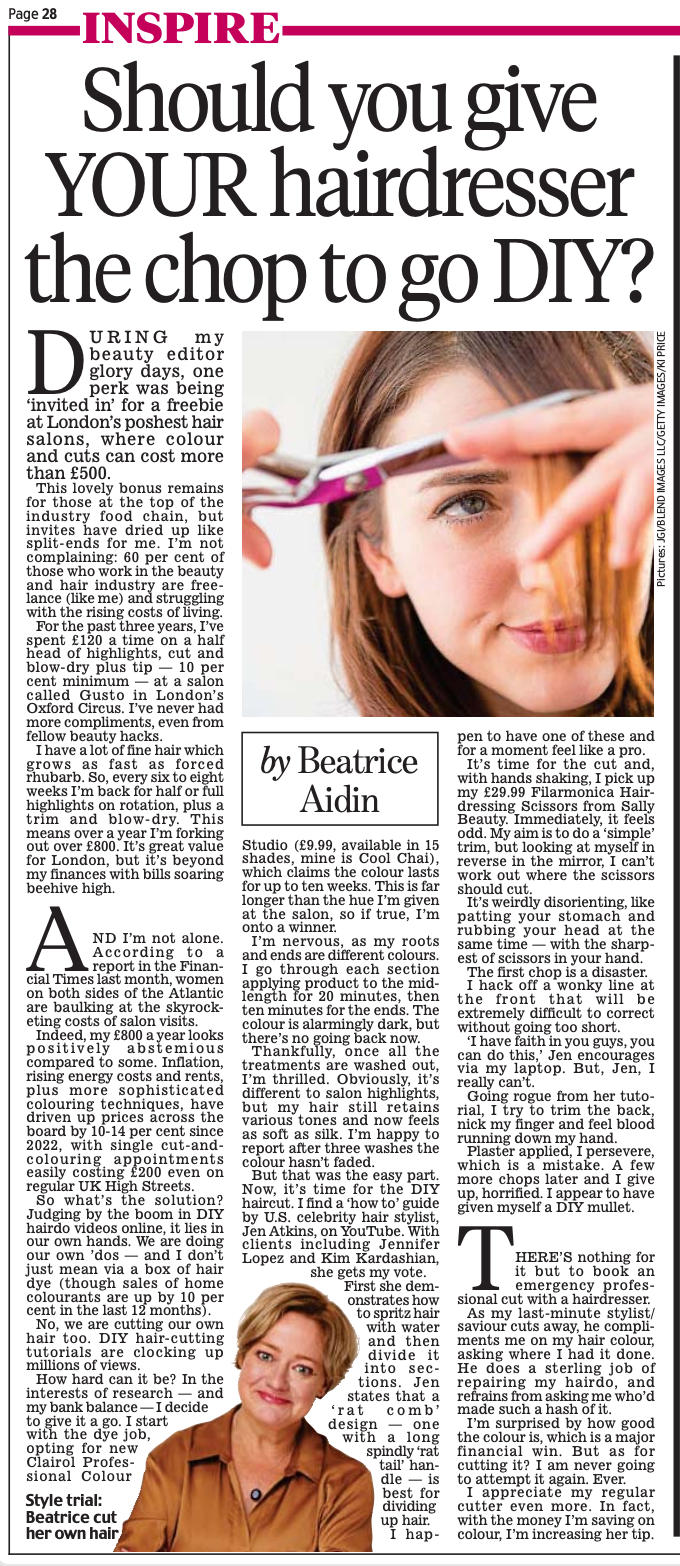 Page 28 INSPIRE

Should you give YOUR hairdresser the chop to go DIY?

Pictures: JGI/BLEND IMAGES LLC/GETTY IMAGES/KI PRICE

DURING my beauty editor glory days, one perk was being 'invited in' for a freebie at London's poshest hair salons, where colour and cuts can cost more than £500.

This lovely bonus remains for those at the top of the industry food chain, but invites have dried up like split-ends for me. I'm not complaining: 60 per cent of those who work in the beauty and hair industry are freelance (like me) and struggling with the rising costs of living.

For the past three years, I've spent £120 a time on a half head of highlights, cut and blow-dry plus tip — 10 per cent minimum — at a salon called Gusto in London's Oxford Circus. I've never had more compliments, even from fellow beauty hacks.

I have a lot of fine hair which grows as fast as forced rhubarb. So, every six to eight weeks I'm back for half or full highlights on rotation, plus a trim and blow-dry. This means over a year I'm forking out over £800. It's great value for London, but it's beyond my finances with bills soaring beehive high.

AND I'm not alone. According to a report in the Financial Times last month, women on both sides of the Atlantic are baulking at the skyrocketing costs of salon visits.

Indeed, my £800 a year looks positively abstemious compared to some. Inflation, rising energy costs and rents, plus more sophisticated colouring techniques, have driven up prices across the board by 10-14 per cent since 2022, with single cut-and-colouring appointments easily costing £200 even on regular UK High Streets.

So what's the solution? Judging by the boom in DIY hairdo videos online, it lies in our own hands. We are doing our own 'dos — and I don't just mean via a box of hair dye (though sales of home colourants are up by 10 per cent in the last 12 months).

No, we are cutting our own hair too. DIY hair-cutting tutorials are clocking up millions of views.

How hard can it be? In the interests of research — and my bank balance — I decide to give it a go. I start with the dye job, opting for new Clairol Professional Colour

Style trial: Beatrice cut her own hair

by Beatrice Aidin

Studio (£9.99, available in 15 shades, mine is Cool Chai), which claims the colour lasts for up to ten weeks. This is far longer than the hue I'm given at the salon, so if true, I'm onto a winner.

I'm nervous, as my roots and ends are different colours. I go through each section applying product to the mid-length for 20 minutes, then ten minutes for the ends. The colour is alarmingly dark, but there's no going back now.

Thankfully, once all the treatments are washed out, I'm thrilled. Obviously, it's different to salon highlights, but my hair still retains various tones and now feels as soft as silk. I'm happy to report after three washes the colour hasn't faded.

But that was the easy part. Now, it's time for the DIY haircut. I find a 'how to' guide by U.S. celebrity hair stylist, Jen Atkins, on YouTube. With clients including Jennifer Lopez and Kim Kardashian, she gets my vote.

First she demonstrates how to spritz hair with water and then divide it into sections. Jen states that a 'rat comb' design — one with a long spindly 'rat tail' handle — is best for dividing up hair.

I happen to have one of these and for a moment feel like a pro.

It's time for the cut and, with hands shaking, I pick up my £29.99 Filarmonica Hairdressing Scissors from Sally Beauty. Immediately, it feels odd. My aim is to do a 'simple' trim, but looking at myself in reverse in the mirror, I can't work out where the scissors should cut.

It's weirdly disorienting, like patting your stomach and rubbing your head at the same time — with the sharpest of scissors in your hand.

The first chop is a disaster.

I hack off a wonky line at the front that will be extremely difficult to correct without going too short.

'I have faith in you guys, you can do this,' Jen encourages via my laptop. But, Jen, I really can't.

Going rogue from her tutorial, I try to trim the back, nick my finger and feel blood running down my hand.

Plaster applied, I persevere, which is a mistake. A few more chops later and I give up, horrified. I appear to have given myself a DIY mullet.

THERE'S nothing for it but to book an emergency professional cut with a hairdresser.

As my last-minute stylist/saviour cuts away, he compliments me on my hair colour, asking where I had it done. He does a sterling job of repairing my hairdo, and refrains from asking me who'd made such a hash of it.

I'm surprised by how good the colour is, which is a major financial win. But as for cutting it? I am never going to attempt it again. Ever.

I appreciate my regular cutter even more. In fact, with the money I'm saving on colour, I'm increasing her tip.